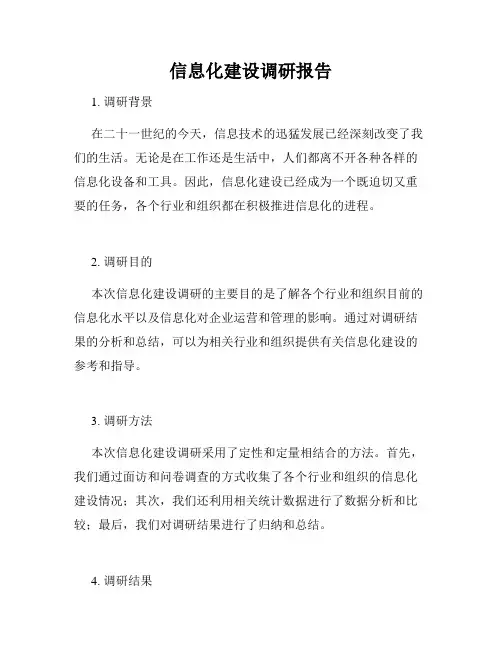 信息化建设调研报告

1. 调研背景

在二十一世纪的今天，信息技术的迅猛发展已经深刻改变了我们的生活。无论是在工作还是生活中，人们都离不开各种各样的信息化设备和工具。因此，信息化建设已经成为一个既迫切又重要的任务，各个行业和组织都在积极推进信息化的进程。

2. 调研目的

本次信息化建设调研的主要目的是了解各个行业和组织目前的信息化水平以及信息化对企业运营和管理的影响。通过对调研结果的分析和总结，可以为相关行业和组织提供有关信息化建设的参考和指导。

3. 调研方法

本次信息化建设调研采用了定性和定量相结合的方法。首先，我们通过面访和问卷调查的方式收集了各个行业和组织的信息化建设情况；其次，我们还利用相关统计数据进行了数据分析和比较；最后，我们对调研结果进行了归纳和总结。

4. 调研结果